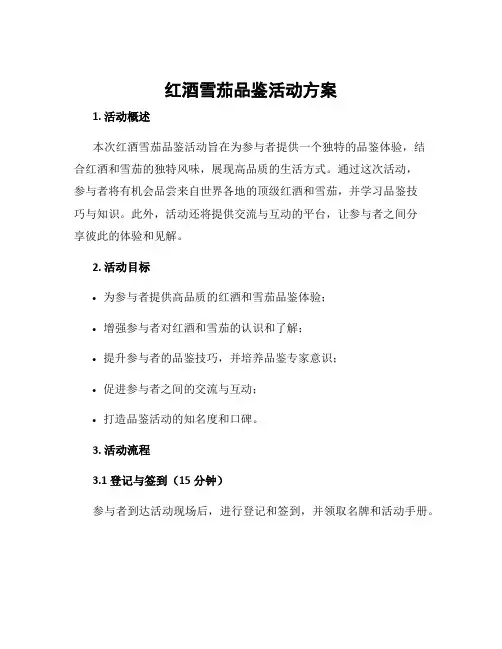 红酒雪茄品鉴活动方案

1. 活动概述

本次红酒雪茄品鉴活动旨在为参与者提供一个独特的品鉴体验，结合红酒和雪茄的独特风味，展现高品质的生活方式。通过这次活动，参与者将有机会品尝来自世界各地的顶级红酒和雪茄，并学习品鉴技巧与知识。此外，活动还将提供交流与互动的平台，让参与者之间分享彼此的体验和见解。

2. 活动目标

• 为参与者提供高品质的红酒和雪茄品鉴体验；

• 增强参与者对红酒和雪茄的认识和了解；

• 提升参与者的品鉴技巧，并培养品鉴专家意识；

• 促进参与者之间的交流与互动；

• 打造品鉴活动的知名度和口碑。

3. 活动流程

3.1 登记与签到（15 分钟）

参与者到达活动现场后，进行登记和签到，并领取名牌和活动手册。